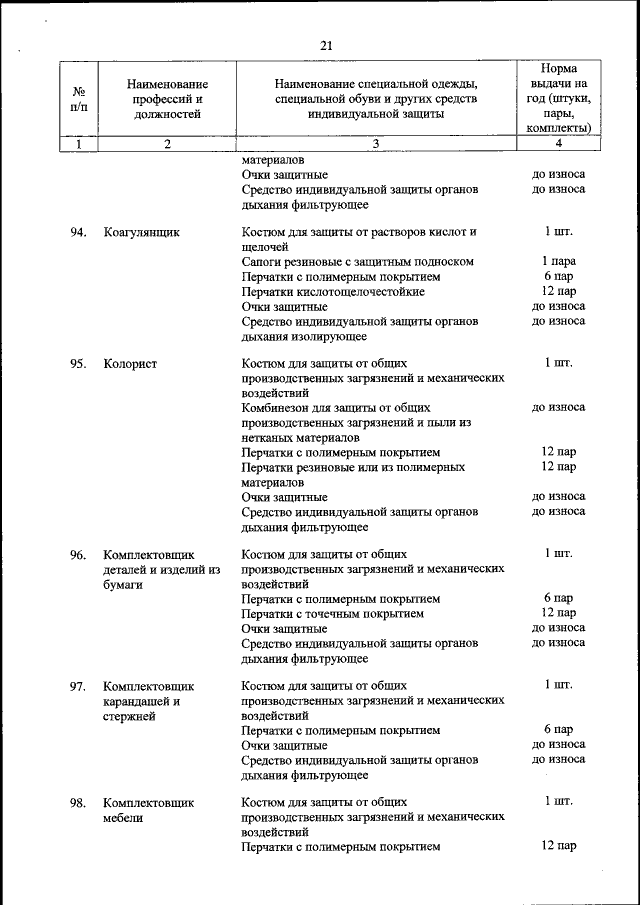 21

| № п/п | Наименование профессий и должностей | Наименование специальной одежды, специальной обуви и других средств индивидуальной защиты | Норма выдачи на год (штуки, пары, комплекты) |
|---|---|---|---|
| 1 | 2 | 3 | 4 |
| | | материалов | |
| | | Очки защитные | до износа |
| | | Средство индивидуальной защиты органов дыхания фильтрующее | до износа |
| 94. | Коагулянщик | Костюм для защиты от растворов кислот и щелочей | 1 шт. |
| | | Сапоги резиновые с защитным подноском | 1 пара |
| | | Перчатки с полимерным покрытием | 6 пар |
| | | Перчатки кислотощелочестойкие | 12 пар |
| | | Очки защитные | до износа |
| | | Средство индивидуальной защиты органов дыхания изолирующее | до износа |
| 95. | Колорист | Костюм для защиты от общих производственных загрязнений и механических воздействий | 1 шт. |
| | | Комбинезон для защиты от общих производственных загрязнений и пыли из нетканых материалов | до износа |
| | | Перчатки с полимерным покрытием | 12 пар |
| | | Перчатки резиновые или из полимерных материалов | 12 пар |
| | | Очки защитные | до износа |
| | | Средство индивидуальной защиты органов дыхания фильтрующее | до износа |
| 96. | Комплектовщик деталей и изделий из бумаги | Костюм для защиты от общих производственных загрязнений и механических воздействий | 1 шт. |
| | | Перчатки с полимерным покрытием | 6 пар |
| | | Перчатки с точечным покрытием | 12 пар |
| | | Очки защитные | до износа |
| | | Средство индивидуальной защиты органов дыхания фильтрующее | до износа |
| 97. | Комплектовщик карандашей и стержней | Костюм для защиты от общих производственных загрязнений и механических воздействий | 1 шт. |
| | | Перчатки с полимерным покрытием | 6 пар |
| | | Очки защитные | до износа |
| | | Средство индивидуальной защиты органов дыхания фильтрующее | до износа |
| 98. | Комплектовщик мебели | Костюм для защиты от общих производственных загрязнений и механических воздействий | 1 шт. |
| | | Перчатки с полимерным покрытием | 12 пар |